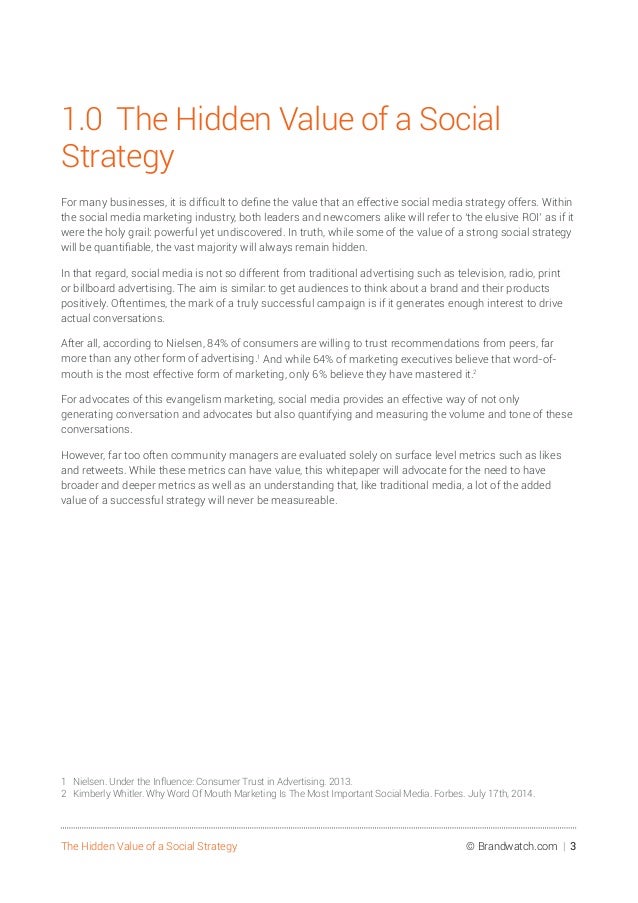 1.0 The Hidden Value of a Social Strategy

For many businesses, it is difficult to define the value that an effective social media strategy offers. Within the social media marketing industry, both leaders and newcomers alike will refer to 'the elusive ROI' as if it were the holy grail: powerful yet undiscovered. In truth, while some of the value of a strong social strategy will be quantifiable, the vast majority will always remain hidden.

In that regard, social media is not so different from traditional advertising such as television, radio, print or billboard advertising. The aim is similar: to get audiences to think about a brand and their products positively. Oftentimes, the mark of a truly successful campaign is if it generates enough interest to drive actual conversations.

After all, according to Nielsen, 84% of consumers are willing to trust recommendations from peers, far more than any other form of advertising.$^1$ And while 64% of marketing executives believe that word-of-mouth is the most effective form of marketing, only 6% believe they have mastered it.$^2$

For advocates of this evangelism marketing, social media provides an effective way of not only generating conversation and advocates but also quantifying and measuring the volume and tone of these conversations.

However, far too often community managers are evaluated solely on surface level metrics such as likes and retweets. While these metrics can have value, this whitepaper will advocate for the need to have broader and deeper metrics as well as an understanding that, like traditional media, a lot of the added value of a successful strategy will never be measureable.

1 Nielsen. Under the Influence: Consumer Trust in Advertising. 2013.
2 Kimberly Whitler. Why Word Of Mouth Marketing Is The Most Important Social Media. Forbes. July 17th, 2014.

The Hidden Value of a Social Strategy © Brandwatch.com | 3